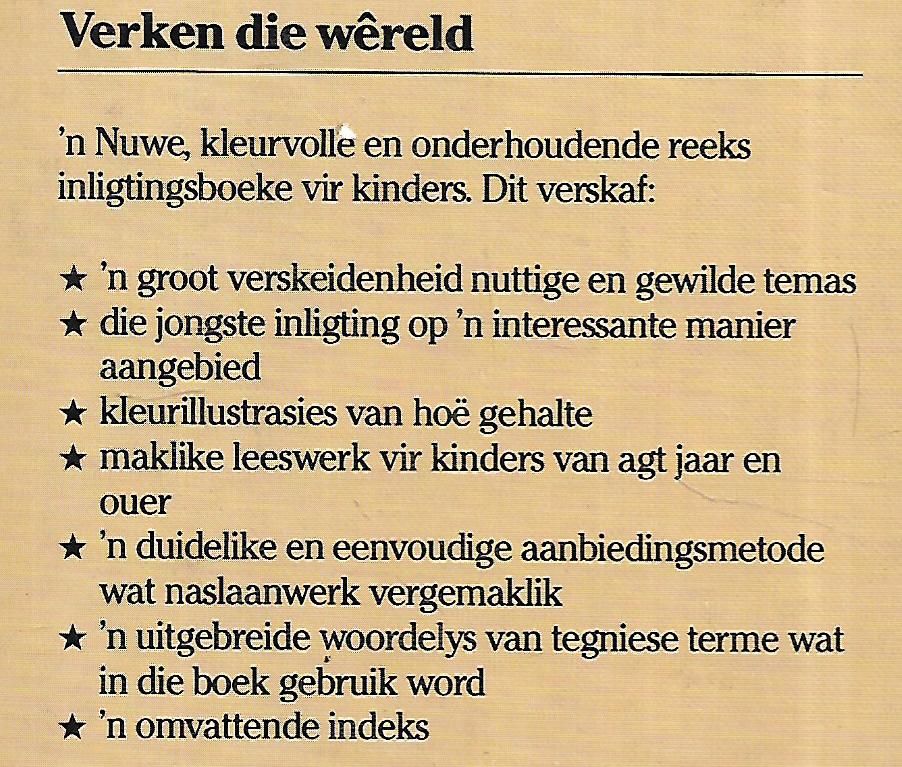 Verken die wêreld

'n Nuwe, kleurvolle en onderhoudende reeks inligtingsboeke vir kinders. Dit verskaf:

★ 'n groot verskeidenheid nuttige en gewilde temas
★ die jongste inligting op 'n interessante manier aangebied
★ kleurillustrasies van hoë gehalte
★ maklike leeswerk vir kinders van agt jaar en ouer
★ 'n duidelike en eenvoudige aanbiedingsmetode wat naslaanwerk vergemaklik
★ 'n uitgebreide woordelys van tegniese terme wat in die boek gebruik word
★ 'n omvattende indeks